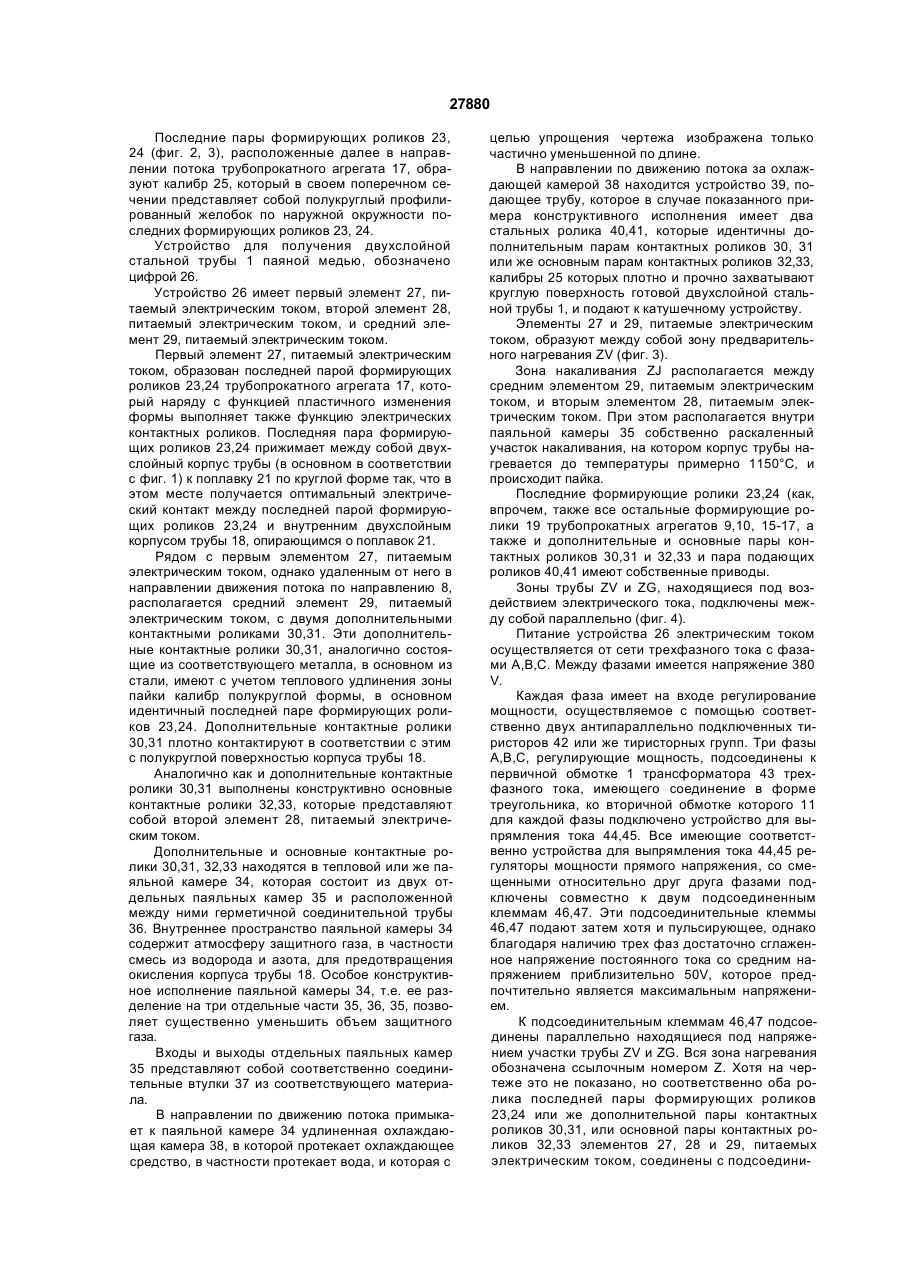 27880

Последние пары формирующих роликов 23, 24 (фиг. 2, 3), расположенные далее в направлении потока трубопрокатного агрегата 17, образуют калибр 25, который в своем поперечном сечении представляет собой полукруглый профилированный желобок по наружной окружности последних формирующих роликов 23, 24.

Устройство для получения двухслойной стальной трубы 1 паяной медью, обозначено цифрой 26.

Устройство 26 имеет первый элемент 27, питаемый электрическим током, второй элемент 28, питаемый электрическим током, и средний элемент 29, питаемый электрическим током.

Первый элемент 27, питаемый электрическим током, образован последней парой формирующих роликов 23,24 трубопрокатного агрегата 17, который наряду с функцией пластичного изменения формы выполняет также функцию электрических контактных роликов. Последняя пара формирующих роликов 23,24 прижимает между собой двухслойный корпус трубы (в основном в соответствии с фиг. 1) к поплавку 21 по круглой форме так, что в этом месте получается оптимальный электрический контакт между последней парой формирующих роликов 23,24 и внутренним двухслойным корпусом трубы 18, опирающимся о поплавок 21.

Рядом с первым элементом 27, питаемым электрическим током, однако удаленным от него в направлении движения потока по направлению 8, располагается средний элемент 29, питаемый электрическим током, с двумя дополнительными контактными роликами 30,31. Эти дополнительные контактные ролики 30,31, аналогично состоящие из соответствующего металла, в основном из стали, имеют с учетом теплового удлинения зоны пайки калибр полукруглой формы, в основном идентичный последней паре формирующих роликов 23,24. Дополнительные контактные ролики 30,31 плотно контактируют в соответствии с этим с полукруглой поверхностью корпуса трубы 18.

Аналогично как и дополнительные контактные ролики 30,31 выполнены конструктивно основные контактные ролики 32,33, которые представляют собой второй элемент 28, питаемый электрическим током.

Дополнительные и основные контактные ролики 30,31, 32,33 находятся в тепловой или же паяльной камере 34, которая состоит из двух отдельных паяльных камер 35 и расположенной между ними герметичной соединительной трубы 36. Внутреннее пространство паяльной камеры 34 содержит атмосферу защитного газа, в частности смесь из водорода и азота, для предотвращения окисления корпуса трубы 18. Особое конструктивное исполнение паяльной камеры 34, т.е. ее разделение на три отдельные части 35, 36, 35, позволяет существенно уменьшить объем защитного газа.

Входы и выходы отдельных паяльных камер 35 представляют собой соответственно соединительные втулки 37 из соответствующего материала.

В направлении по движению потока примыкает к паяльной камере 34 удлиненная охлаждающая камера 38, в которой протекает охлаждающее средство, в частности протекает вода, и которая с целью упрощения чертежа изображена только частично уменьшенной по длине.

В направлении по движению потока за охлаждающей камерой 38 находится устройство 39, подающее трубу, которое в случае показанного примера конструктивного исполнения имеет два стальных ролика 40,41, которые идентичны дополнительным парам контактных роликов 30, 31 или же основным парам контактных роликов 32,33, калибры 25 которых плотно и прочно захватывают круглую поверхность готовой двухслойной стальной трубы 1, и подают к катушечному устройству.

Элементы 27 и 29, питаемые электрическим током, образуют между собой зону предварительного нагревания ZV (фиг. 3).

Зона накаливания ZJ располагается между средним элементом 29, питаемым электрическим током, и вторым элементом 28, питаемым электрическим током. При этом располагается внутри паяльной камеры 35 собственно раскаленный участок накаливания, на котором корпус трубы нагревается до температуры примерно 1150°С, и происходит пайка.

Последние формирующие ролики 23,24 (как, впрочем, также все остальные формирующие ролики 19 трубопрокатных агрегатов 9,10, 15-17, а также и дополнительные и основные пары контактных роликов 30,31 и 32,33 и пара подающих роликов 40,41 имеют собственные приводы.

Зоны трубы ZV и ZG, находящиеся под воздействием электрического тока, подключены между собой параллельно (фиг. 4).

Питание устройства 26 электрическим током осуществляется от сети трехфазного тока с фазами А,В,С. Между фазами имеется напряжение 380 V.

Каждая фаза имеет на входе регулирование мощности, осуществляемое с помощью соответственно двух антипараллельно подключенных тиристоров 42 или же тиристорных групп. Три фазы А,В,С, регулирующие мощность, подсоединены к первичной обмотке 1 трансформатора 43 трехфазного тока, имеющего соединение в форме треугольника, ко вторичной обмотке которого 11 для каждой фазы подключено устройство для выпрямления тока 44,45. Все имеющие соответственно устройства для выпрямления тока 44,45 регуляторы мощности прямого напряжения, со смещенными относительно друг друга фазами подключены совместно к двум подсоединенным клеммам 46,47. Эти подсоединительные клеммы 46,47 подают затем хотя и пульсирующее, однако благодаря наличию трех фаз достаточно сглаженное напряжение постоянного тока со средним напряжением приблизительно 50V, которое предпочтительно является максимальным напряжением.

К подсоединительным клеммам 46,47 подсоединены параллельно находящиеся под напряжением участки трубы ZV и ZG. Вся зона нагревания обозначена ссылочным номером Z. Хотя на чертеже это не показано, но соответственно оба ролика последней пары формирующих роликов 23,24 или же дополнительной пары контактных роликов 30,31, или основной пары контактных роликов 32,33 элементов 27, 28 и 29, питаемых электрическим током, соединены с подсоедини-